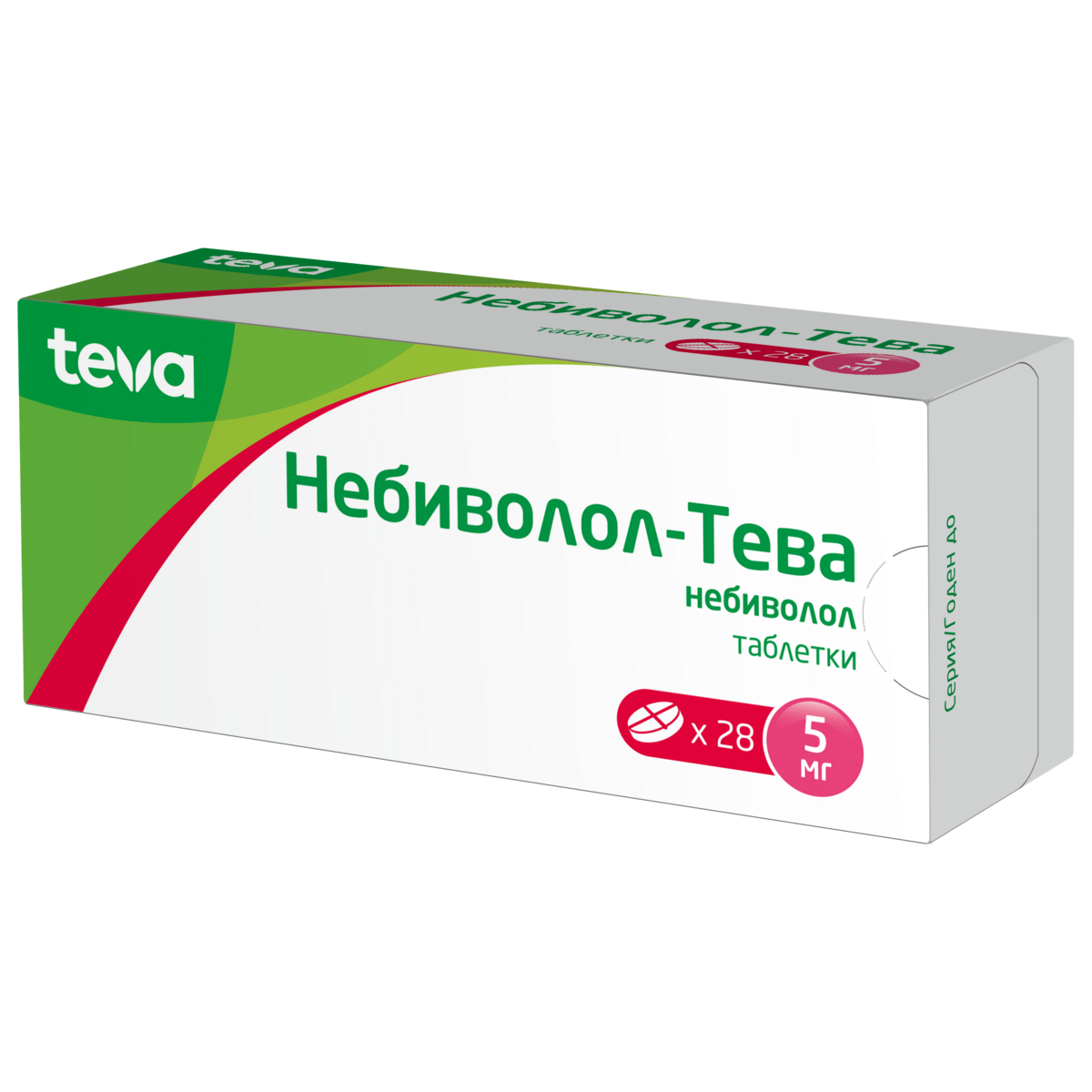 teva

Небиволол-Тева
таблетки x 28 5 мг

teva

Небиволол-Тева
небиволол
таблетки

x 28 5 мг

Серия/Годен до